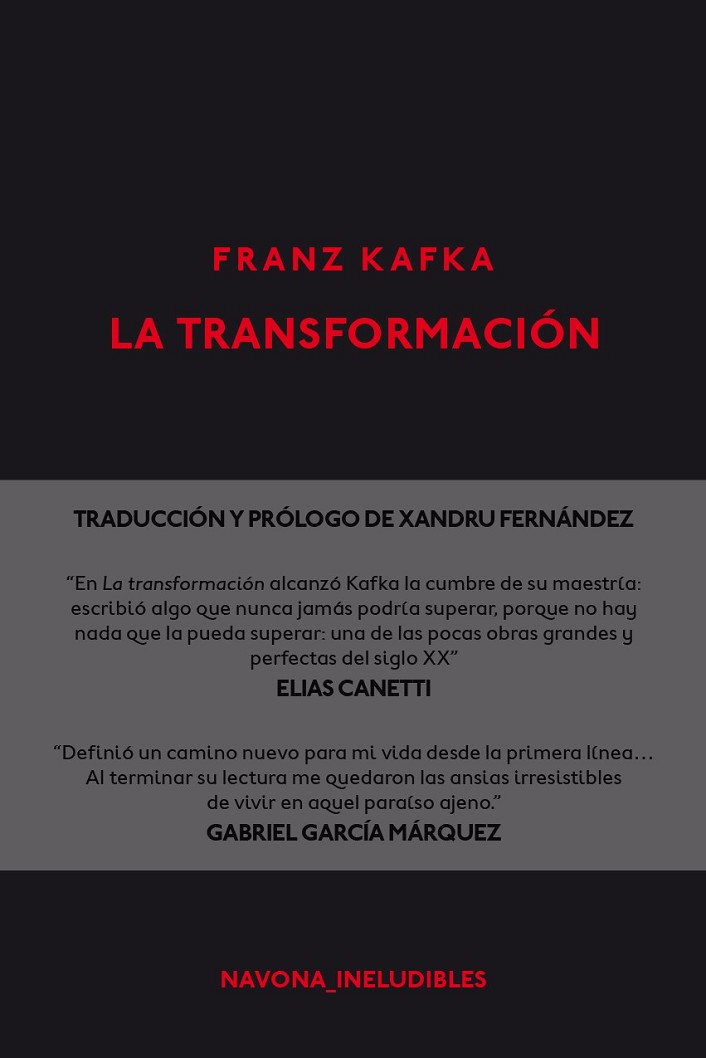 FRANZ KAFKA

LA TRANSFORMACIÓN

TRADUCCIÓN Y PRÓLOGO DE XANDRU FERNÁNDEZ

"En La transformación alcanzó Kafka la cumbre de su maestría: escribió algo que nunca jamás podría superar, porque no hay nada que la pueda superar: una de las pocas obras grandes y perfectas del siglo XX"

ELIAS CANETTI

"Definió un camino nuevo para mi vida desde la primera línea… Al terminar su lectura me quedaron las ansias irresistibles de vivir en aquel paraíso ajeno."

GABRIEL GARCÍA MÁRQUEZ

NAVONA_INELUDIBLES